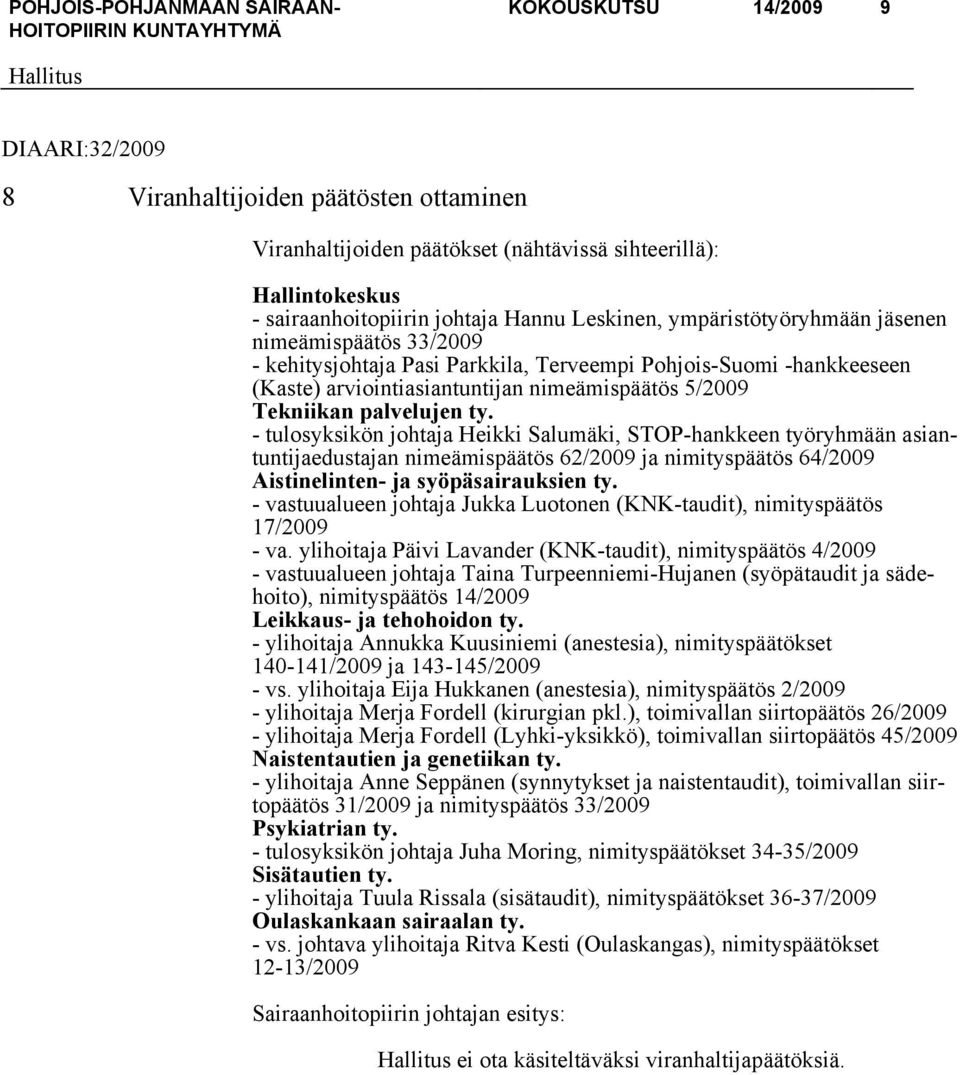 POHJOIS-POHJANMAAN SAIRAANHOITOPIIRIN KUNTAYHTYMÄ KOKOUSKUTSU 14/2009 9

Hallitus

DIAARI:32/2009

8 Viranhaltijoiden päätösten ottaminen

Viranhaltijoiden päätökset (nähtävissä sihteerillä):

Hallintokeskus
- sairaanhoitopiirin johtaja Hannu Leskinen, ympäristötyöryhmään jäsenen nimeämispäätös 33/2009
- kehitysjohtaja Pasi Parkkila, Terveempi Pohjois-Suomi -hankkeeseen (Kaste) arviointiasiantuntijan nimeämispäätös 5/2009
Tekniikan palvelujen ty.
- tulosyksikön johtaja Heikki Salumäki, STOP-hankkeen työryhmään asiantuntijaedustajan nimeämispäätös 62/2009 ja nimityspäätös 64/2009
Aistinelinten- ja syöpäsairauksien ty.
- vastuualueen johtaja Jukka Luotonen (KNK-taudit), nimityspäätös 17/2009
- va. ylihoitaja Päivi Lavander (KNK-taudit), nimityspäätös 4/2009
- vastuualueen johtaja Taina Turpeenniemi-Hujanen (syöpätaudit ja sädehoito), nimityspäätös 14/2009
Leikkaus- ja tehohoidon ty.
- ylihoitaja Annukka Kuusiniemi (anestesia), nimityspäätökset 140-141/2009 ja 143-145/2009
- vs. ylihoitaja Eija Hukkanen (anestesia), nimityspäätös 2/2009
- ylihoitaja Merja Fordell (kirurgian pkl.), toimivallan siirtopäätös 26/2009
- ylihoitaja Merja Fordell (Lyhki-yksikkö), toimivallan siirtopäätös 45/2009
Naistentautien ja genetiikan ty.
- ylihoitaja Anne Seppänen (synnytykset ja naistentaudit), toimivallan siirtopäätös 31/2009 ja nimityspäätös 33/2009
Psykiatrian ty.
- tulosyksikön johtaja Juha Moring, nimityspäätökset 34-35/2009
Sisätautien ty.
- ylihoitaja Tuula Rissala (sisätaudit), nimityspäätökset 36-37/2009
Oulaskankaan sairaalan ty.
- vs. johtava ylihoitaja Ritva Kesti (Oulaskangas), nimityspäätökset 12-13/2009

Sairaanhoitopiirin johtajan esitys:

Hallitus ei ota käsiteltäväksi viranhaltijapäätöksiä.